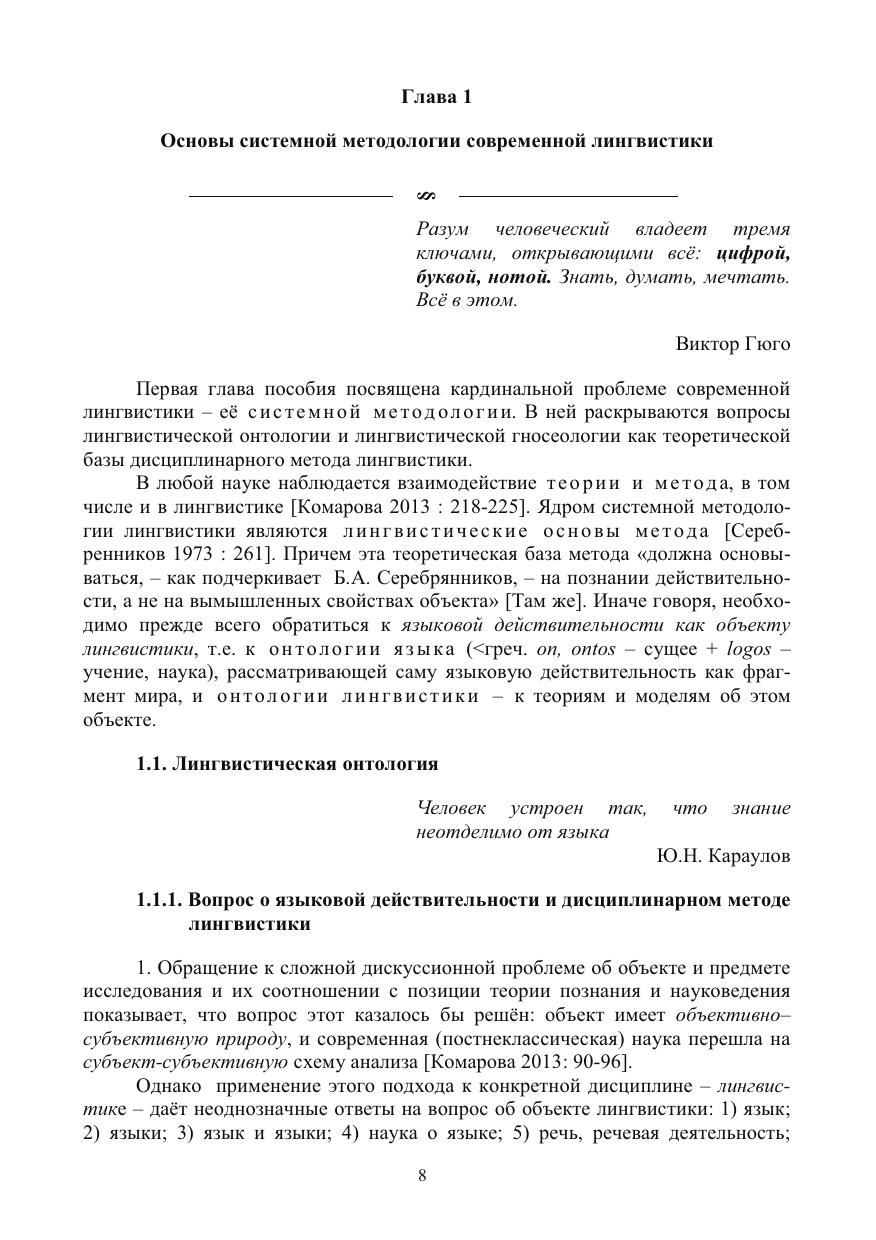 Глава 1

Основы системной методологии современной лингвистики

Разум человеческий владеет тремя ключами, открывающими всё: цифрой, буквой, нотой. Знать, думать, мечтать. Всё в этом.

Виктор Гюго

Первая глава пособия посвящена кардинальной проблеме современной лингвистики – её системной методологии. В ней раскрываются вопросы лингвистической онтологии и лингвистической гносеологии как теоретической базы дисциплинарного метода лингвистики.

В любой науке наблюдается взаимодействие теории и метода, в том числе и в лингвистике [Комарова 2013 : 218-225]. Ядром системной методологии лингвистики являются лингвистические основы метода [Серебренников 1973 : 261]. Причем эта теоретическая база метода «должна основываться, – как подчеркивает Б.А. Серебрянников, – на познании действительности, а не на вымышленных свойствах объекта» [Там же]. Иначе говоря, необходимо прежде всего обратиться к языковой действительности как объекту лингвистики, т.е. к онтологии языка (<греч. on, ontos – сущее + logos – учение, наука), рассматривающей саму языковую действительность как фрагмент мира, и онтологии лингвистики – к теориям и моделям об этом объекте.

1.1. Лингвистическая онтология

Человек устроен так, что знание неотделимо от языка

Ю.Н. Караулов

1.1.1. Вопрос о языковой действительности и дисциплинарном методе лингвистики

1. Обращение к сложной дискуссионной проблеме об объекте и предмете исследования и их соотношении с позиции теории познания и науковедения показывает, что вопрос этот казалось бы решён: объект имеет объективно–субъективную природу, и современная (постнеклассическая) наука перешла на субъект-субъективную схему анализа [Комарова 2013: 90-96].

Однако применение этого подхода к конкретной дисциплине – лингвистике – даёт неоднозначные ответы на вопрос об объекте лингвистики: 1) язык; 2) языки; 3) язык и языки; 4) наука о языке; 5) речь, речевая деятельность;

8